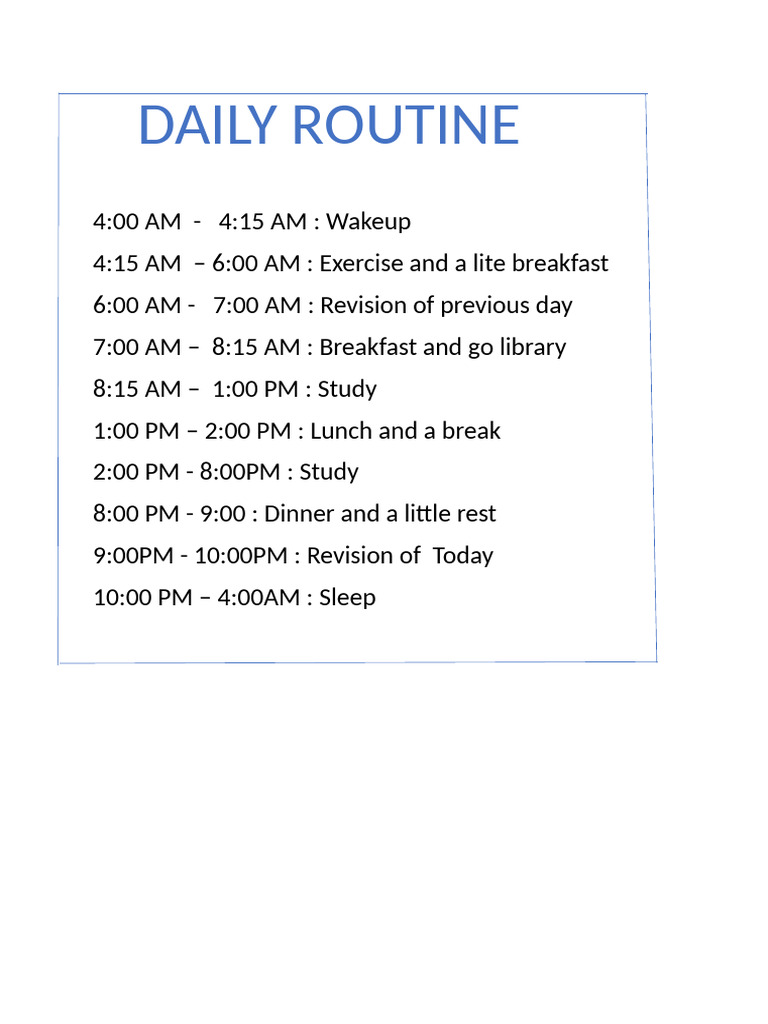 DAILY ROUTINE

4:00 AM - 4:15 AM : Wakeup
4:15 AM – 6:00 AM : Exercise and a lite breakfast
6:00 AM - 7:00 AM : Revision of previous day
7:00 AM – 8:15 AM : Breakfast and go library
8:15 AM – 1:00 PM : Study
1:00 PM – 2:00 PM : Lunch and a break
2:00 PM - 8:00PM : Study
8:00 PM - 9:00 : Dinner and a little rest
9:00PM - 10:00PM : Revision of Today
10:00 PM – 4:00AM : Sleep